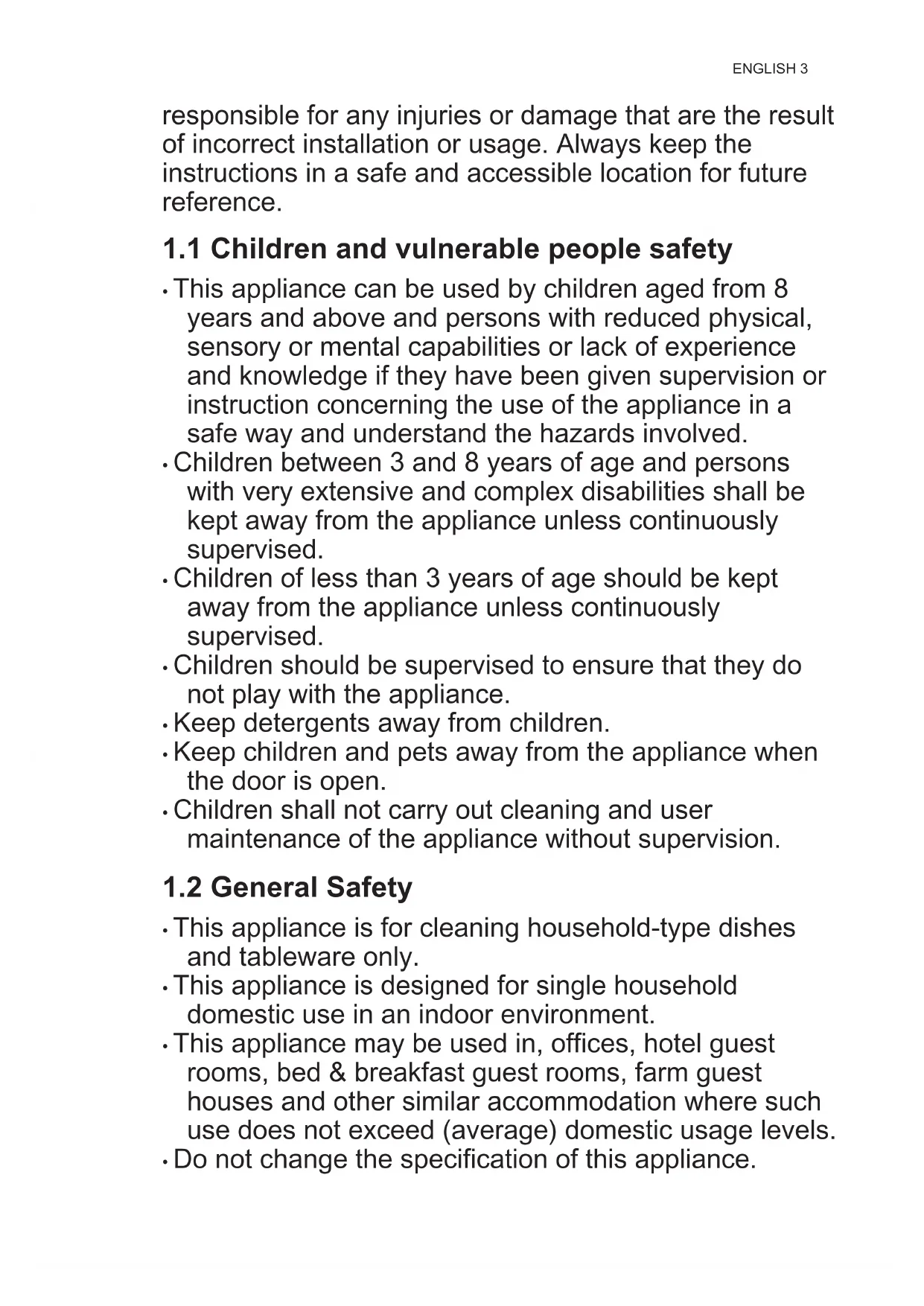 ENGLISH 3

responsible for any injuries or damage that are the result of incorrect installation or usage. Always keep the instructions in a safe and accessible location for future reference.

1.1 Children and vulnerable people safety

• This appliance can be used by children aged from 8 years and above and persons with reduced physical, sensory or mental capabilities or lack of experience and knowledge if they have been given supervision or instruction concerning the use of the appliance in a safe way and understand the hazards involved.
• Children between 3 and 8 years of age and persons with very extensive and complex disabilities shall be kept away from the appliance unless continuously supervised.
• Children of less than 3 years of age should be kept away from the appliance unless continuously supervised.
• Children should be supervised to ensure that they do not play with the appliance.
• Keep detergents away from children.
• Keep children and pets away from the appliance when the door is open.
• Children shall not carry out cleaning and user maintenance of the appliance without supervision.

1.2 General Safety

• This appliance is for cleaning household-type dishes and tableware only.
• This appliance is designed for single household domestic use in an indoor environment.
• This appliance may be used in, offices, hotel guest rooms, bed & breakfast guest rooms, farm guest houses and other similar accommodation where such use does not exceed (average) domestic usage levels.
• Do not change the specification of this appliance.